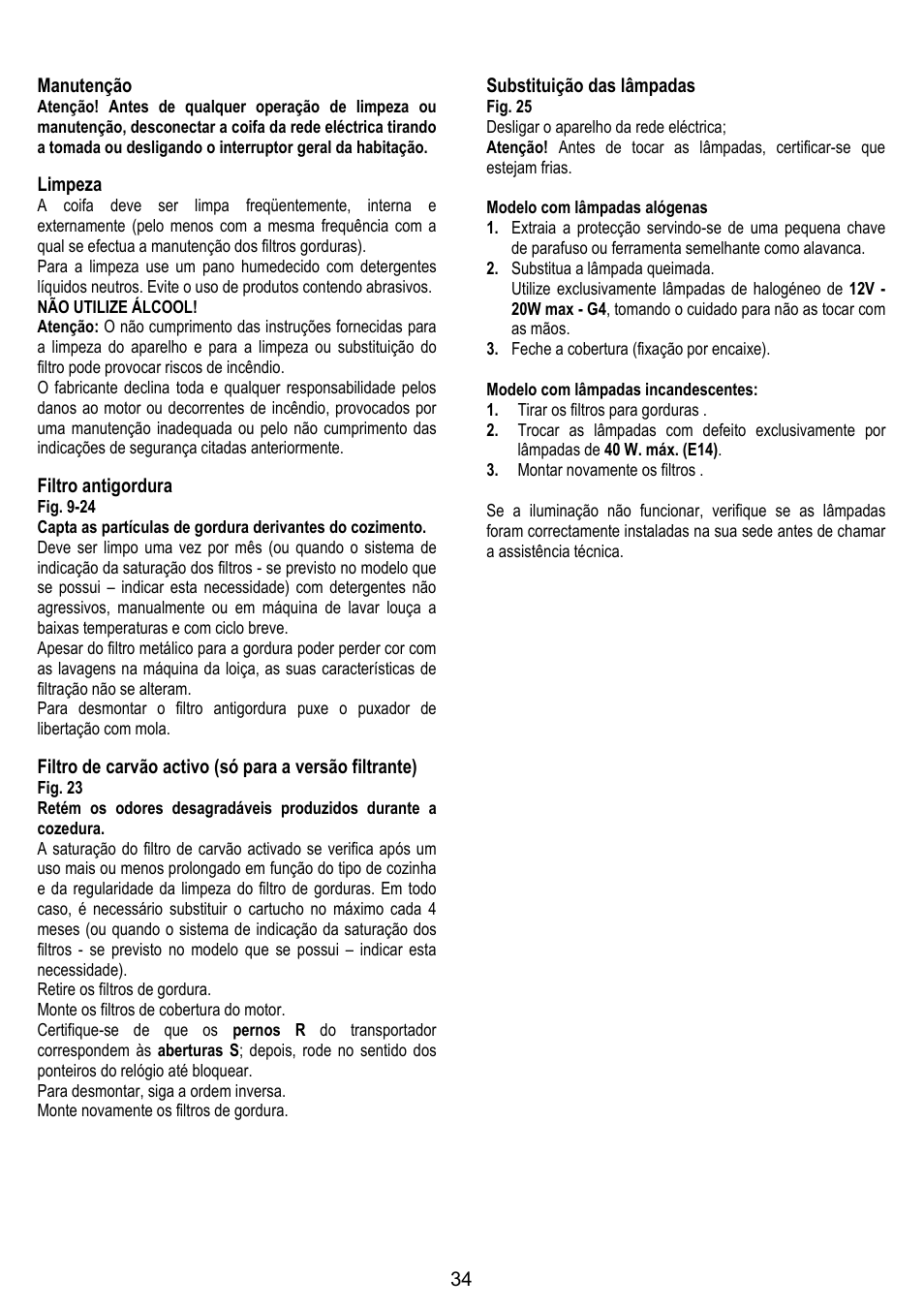 Manutenção
Atenção! Antes de qualquer operação de limpeza ou manutenção, desconectar a coifa da rede eléctrica tirando a tomada ou desligando o interruptor geral da habitação.

Limpeza
A coifa deve ser limpa freqüentemente, interna e externamente (pelo menos com a mesma frequência com a qual se efectua a manutenção dos filtros gorduras).
Para a limpeza use um pano humedecido com detergentes líquidos neutros. Evite o uso de produtos contendo abrasivos.
NÃO UTILIZE ÁLCOOL!
Atenção: O não cumprimento das instruções fornecidas para a limpeza do aparelho e para a limpeza ou substituição do filtro pode provocar riscos de incêndio.
O fabricante declina toda e qualquer responsabilidade pelos danos ao motor ou decorrentes de incêndio, provocados por uma manutenção inadequada ou pelo não cumprimento das indicações de segurança citadas anteriormente.

Filtro antigordura
Fig. 9-24
Capta as partículas de gordura derivantes do cozimento.
Deve ser limpo uma vez por mês (ou quando o sistema de indicação da saturação dos filtros - se previsto no modelo que se possui – indicar esta necessidade) com detergentes não agressivos, manualmente ou em máquina de lavar louça a baixas temperaturas e com ciclo breve.
Apesar do filtro metálico para a gordura poder perder cor com as lavagens na máquina da loiça, as suas características de filtração não se alteram.
Para desmontar o filtro antigordura puxe o puxador de libertação com mola.

Filtro de carvão activo (só para a versão filtrante)
Fig. 23
Retém os odores desagradáveis produzidos durante a cozedura.
A saturação do filtro de carvão activado se verifica após um uso mais ou menos prolongado em função do tipo de cozinha e da regularidade da limpeza do filtro de gorduras. Em todo caso, é necessário substituir o cartucho no máximo cada 4 meses (ou quando o sistema de indicação da saturação dos filtros - se previsto no modelo que se possui – indicar esta necessidade).
Retire os filtros de gordura.
Monte os filtros de cobertura do motor.
Certifique-se de que os pernos R do transportador correspondem às aberturas S; depois, rode no sentido dos ponteiros do relógio até bloquear.
Para desmontar, siga a ordem inversa.
Monte novamente os filtros de gordura.

Substituição das lâmpadas
Fig. 25
Desligar o aparelho da rede eléctrica;
Atenção! Antes de tocar as lâmpadas, certificar-se que estejam frias.

Modelo com lâmpadas alógenas
1. Extraia a protecção servindo-se de uma pequena chave de parafuso ou ferramenta semelhante como alavanca.
2. Substitua a lâmpada queimada.
Utilize exclusivamente lâmpadas de halogéneo de 12V - 20W max - G4, tomando o cuidado para não as tocar com as mãos.
3. Feche a cobertura (fixação por encaixe).

Modelo com lâmpadas incandescentes:
1. Tirar os filtros para gorduras .
2. Trocar as lâmpadas com defeito exclusivamente por lâmpadas de 40 W. máx. (E14).
3. Montar novamente os filtros .

Se a iluminação não funcionar, verifique se as lâmpadas foram correctamente instaladas na sua sede antes de chamar a assistência técnica.

34